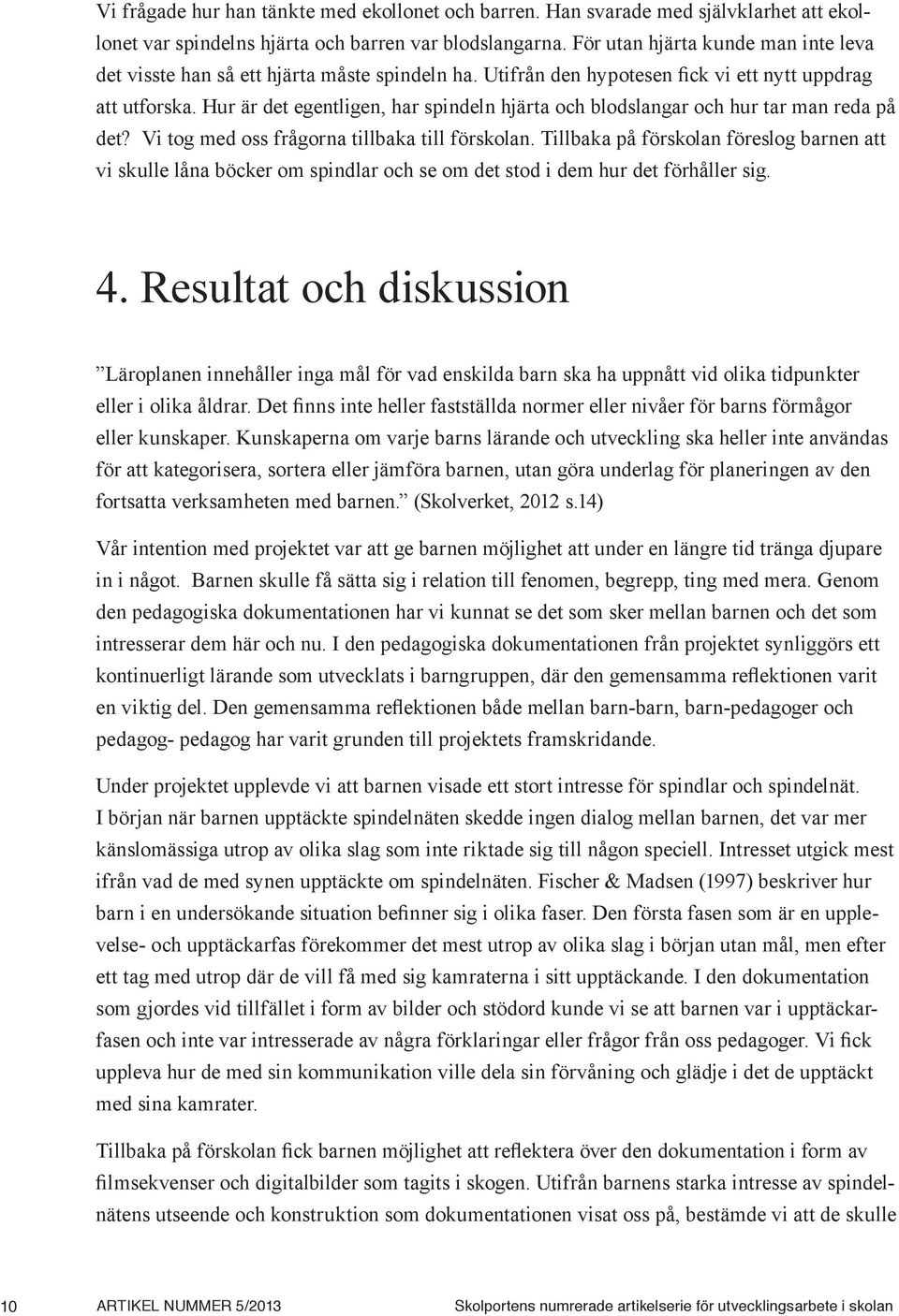 Vi frågade hur han tänkte med ekollonet och barren. Han svarade med självklarhet att ekollonet var spindelns hjärta och barren var blodslangarna. För utan hjärta kunde man inte leva det visste han så ett hjärta måste spindeln ha. Utifrån den hypotesen fick vi ett nytt uppdrag att utforska. Hur är det egentligen, har spindeln hjärta och blodslangar och hur tar man reda på det? Vi tog med oss frågorna tillbaka till förskolan. Tillbaka på förskolan föreslog barnen att vi skulle låna böcker om spindlar och se om det stod i dem hur det förhåller sig.

4. Resultat och diskussion

”Läroplanen innehåller inga mål för vad enskilda barn ska ha uppnått vid olika tidpunkter eller i olika åldrar. Det finns inte heller fastställda normer eller nivåer för barns förmågor eller kunskaper. Kunskaperna om varje barns lärande och utveckling ska heller inte användas för att kategorisera, sortera eller jämföra barnen, utan göra underlag för planeringen av den fortsatta verksamheten med barnen.” (Skolverket, 2012 s.14)

Vår intention med projektet var att ge barnen möjlighet att under en längre tid tränga djupare in i något. Barnen skulle få sätta sig i relation till fenomen, begrepp, ting med mera. Genom den pedagogiska dokumentationen har vi kunnat se det som sker mellan barnen och det som intresserar dem här och nu. I den pedagogiska dokumentationen från projektet synliggörs ett kontinuerligt lärande som utvecklats i barngruppen, där den gemensamma reflektionen varit en viktig del. Den gemensamma reflektionen både mellan barn-barn, barn-pedagoger och pedagog- pedagog har varit grunden till projektets framskridande.

Under projektet upplevde vi att barnen visade ett stort intresse för spindlar och spindelnät. I början när barnen upptäckte spindelnäten skedde ingen dialog mellan barnen, det var mer känslomässiga utrop av olika slag som inte riktade sig till någon speciell. Intresset utgick mest ifrån vad de med synen upptäckte om spindelnäten. Fischer & Madsen (1997) beskriver hur barn i en undersökande situation befinner sig i olika faser. Den första fasen som är en upplevelse- och upptäckarfas förekommer det mest utrop av olika slag i början utan mål, men efter ett tag med utrop där de vill få med sig kamraterna i sitt upptäckande. I den dokumentation som gjordes vid tillfället i form av bilder och stödord kunde vi se att barnen var i upptäckarfasen och inte var intresserade av några förklaringar eller frågor från oss pedagoger. Vi fick uppleva hur de med sin kommunikation ville dela sin förvåning och glädje i det de upptäckt med sina kamrater.

Tillbaka på förskolan fick barnen möjlighet att reflektera över den dokumentation i form av filmsekvenser och digitalbilder som tagits i skogen. Utifrån barnens starka intresse av spindelnätens utseende och konstruktion som dokumentationen visat oss på, bestämde vi att de skulle

10 ARTIKEL NUMMER 5/2013 Skolportens numrerade artikelserie för utvecklingsarbete i skolan